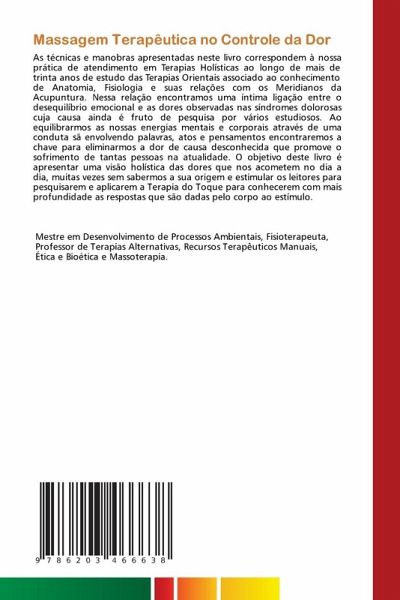 Massagem Terapêutica no Controle da Dor

As técnicas e manobras apresentadas neste livro correspondem à nossa prática de atendimento em Terapias Holísticas ao longo de mais de trinta anos de estudo das Terapias Orientais associado ao conhecimento de Anatomia, Fisiologia e suas relações com os Meridianos da Acupuntura. Nessa relação encontramos uma íntima ligação entre o desequilíbrio emocional e as dores observadas nas síndromes dolorosas cuja causa ainda é fruto de pesquisa por vários estudiosos. Ao equilibrarmos as nossas energias mentais e corporais através de uma conduta sã envolvendo palavras, atos e pensamentos encontraremos a chave para eliminarmos a dor de causa desconhecida que promove o sofrimento de tantas pessoas na atualidade. O objetivo deste livro é apresentar uma visão holística das dores que nos acometem no dia a dia, muitas vezes sem sabermos a sua origem e estimular os leitores para pesquisarem e aplicarem a Terapia do Toque para conhecerem com mais profundidade as respostas que são dadas pelo corpo ao estímulo.

Mestre em Desenvolvimento de Processos Ambientais, Fisioterapeuta, Professor de Terapias Alternativas, Recursos Terapêuticos Manuais, Ética e Bioética e Massoterapia.

9 786203 466638